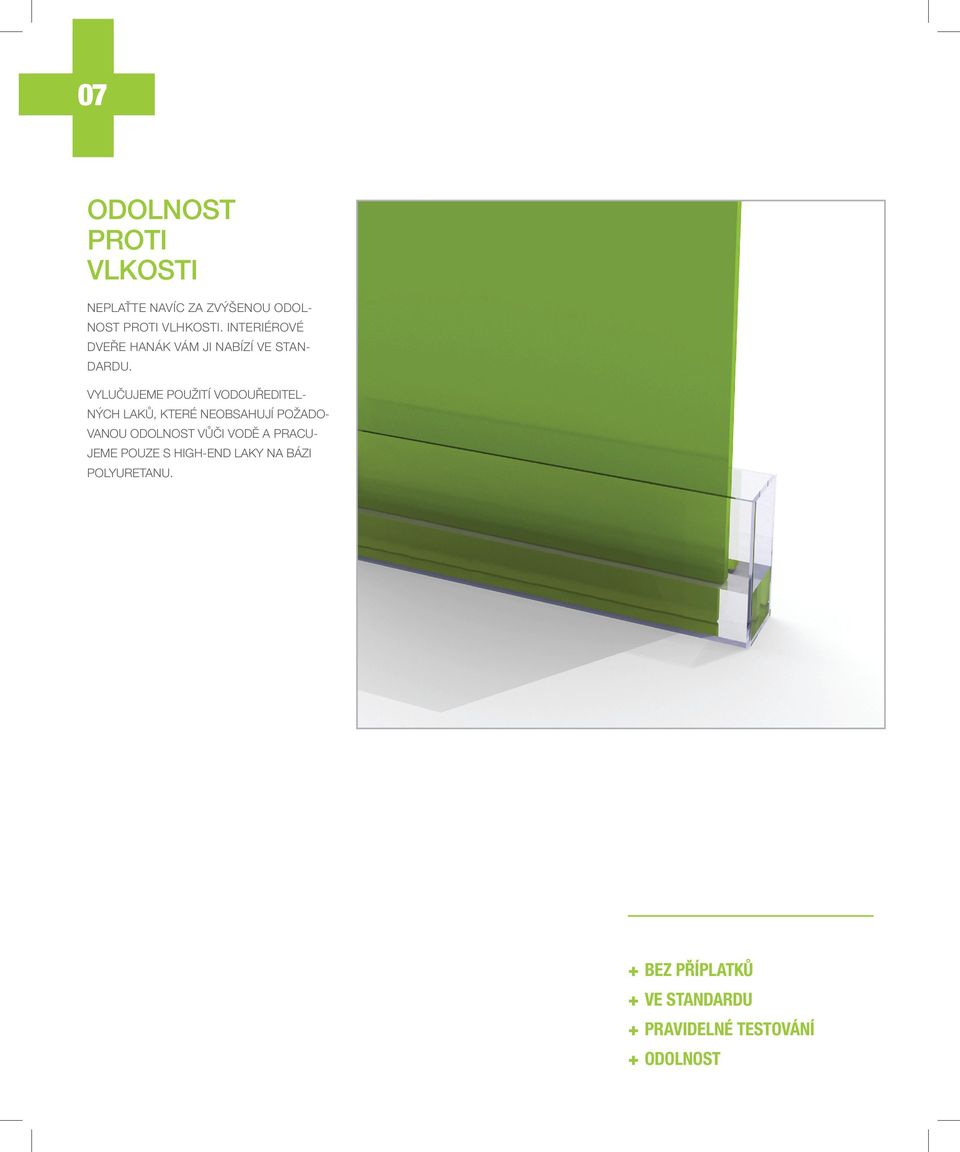 07

ODOLNOST PROTI VLKOSTI

NEPLAŤTE NAVÍC ZA ZVÝŠENOU ODOLNOST PROTI VLHKOSTI. INTERIÉROVÉ DVEŘE HANÁK VÁM JI NABÍZÍ VE STANDARDU.

VYLUČUJEME POUŽITÍ VODOUŘEDITELNÝCH LAKŮ, KTERÉ NEOBSAHUJÍ POŽADOVANOU ODOLNOST VŮČI VODĚ A PRACUJEME POUZE S HIGH-END LAKY NA BÁZI POLYURETANU.

+ BEZ PŘÍPLATKŮ
+ VE STANDARDU
+ PRAVIDELNÉ TESTOVÁNÍ
+ ODOLNOST